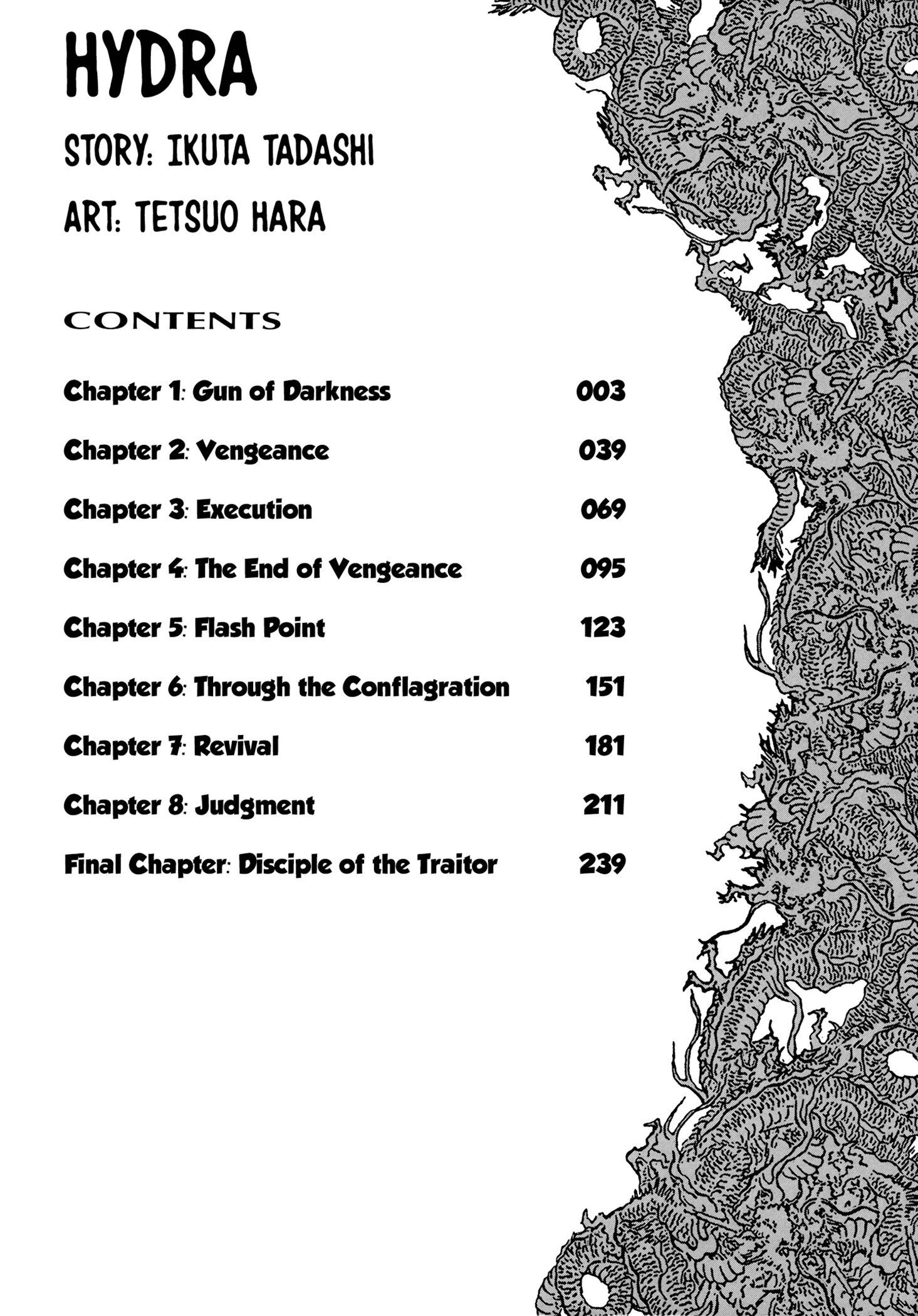 HYDRA

STORY: IKUTA TADASHI

ART: TETSUO HARA

CONTENTS

| | |
|---|---|
| Chapter 1: Gun of Darkness | 003 |
| Chapter 2: Vengeance | 039 |
| Chapter 3: Execution | 069 |
| Chapter 4: The End of Vengeance | 095 |
| Chapter 5: Flash Point | 123 |
| Chapter 6: Through the Conflagration | 151 |
| Chapter 7: Revival | 181 |
| Chapter 8: Judgment | 211 |
| Final Chapter: Disciple of the Traitor | 239 |